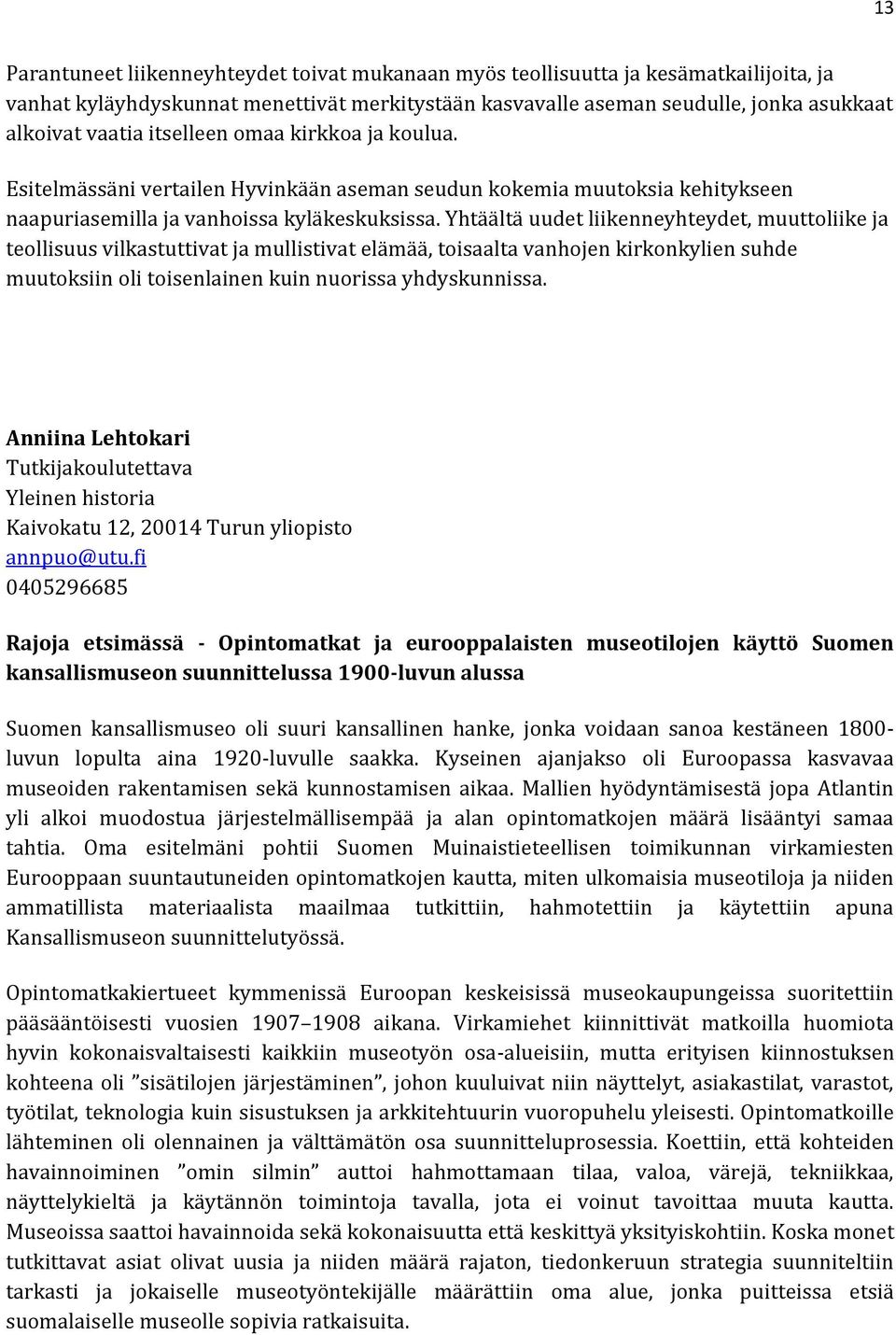 13

Parantuneet liikenneyhteydet toivat mukanaan myös teollisuutta ja kesämatkailijoita, ja vanhat kyläyhdyskunnat menettivät merkitystään kasvavalle aseman seudulle, jonka asukkaat alkoivat vaatia itselleen omaa kirkkoa ja koulua.

Esitelmässäni vertailen Hyvinkään aseman seudun kokemia muutoksia kehitykseen naapuriasemilla ja vanhoissa kyläkeskuksissa. Yhtäältä uudet liikenneyhteydet, muuttoliike ja teollisuus vilkastuttivat ja mullistivat elämää, toisaalta vanhojen kirkonkylien suhde muutoksiin oli toisenlainen kuin nuorissa yhdyskunnissa.

Anniina Lehtokari
Tutkijakoulutettava
Yleinen historia
Kaivokatu 12, 20014 Turun yliopisto
annpuo@utu.fi
0405296685

Rajoja etsimässä - Opintomatkat ja eurooppalaisten museotilojen käyttö Suomen kansallismuseon suunnittelussa 1900-luvun alussa

Suomen kansallismuseo oli suuri kansallinen hanke, jonka voidaan sanoa kestäneen 1800-luvun lopulta aina 1920-luvulle saakka. Kyseinen ajanjakso oli Euroopassa kasvavaa museoiden rakentamisen sekä kunnostamisen aikaa. Mallien hyödyntämisestä jopa Atlantin yli alkoi muodostua järjestelmällisempää ja alan opintomatkojen määrä lisääntyi samaa tahtia. Oma esitelmäni pohtii Suomen Muinaistieteellisen toimikunnan virkamiesten Eurooppaan suuntautuneiden opintomatkojen kautta, miten ulkomaisia museotiloja ja niiden ammatillista materiaalista maailmaa tutkittiin, hahmotettiin ja käytettiin apuna Kansallismuseon suunnittelutyössä.

Opintomatkakiertueet kymmenissä Euroopan keskeisissä museokaupungeissa suoritettiin pääsääntöisesti vuosien 1907–1908 aikana. Virkamiehet kiinnittivät matkoilla huomiota hyvin kokonaisvaltaisesti kaikkiin museotyön osa-alueisiin, mutta erityisen kiinnostuksen kohteena oli ”sisätilojen järjestäminen”, johon kuuluivat niin näyttelyt, asiakastilat, varastot, työtilat, teknologia kuin sisustuksen ja arkkitehtuurin vuoropuhelu yleisesti. Opintomatkoille lähteminen oli olennainen ja välttämätön osa suunnitteluprosessia. Koettiin, että kohteiden havainnoiminen ”omin silmin” auttoi hahmottamaan tilaa, valoa, värejä, tekniikkaa, näyttelykieltä ja käytännön toimintoja tavalla, jota ei voinut tavoittaa muuta kautta. Museoissa saattoi havainnoida sekä kokonaisuutta että keskittyä yksityiskohtiin. Koska monet tutkittavat asiat olivat uusia ja niiden määrä rajaton, tiedonkeruun strategia suunniteltiin tarkasti ja jokaiselle museotyöntekijälle määrättiin oma alue, jonka puitteissa etsiä suomalaiselle museolle sopivia ratkaisuita.